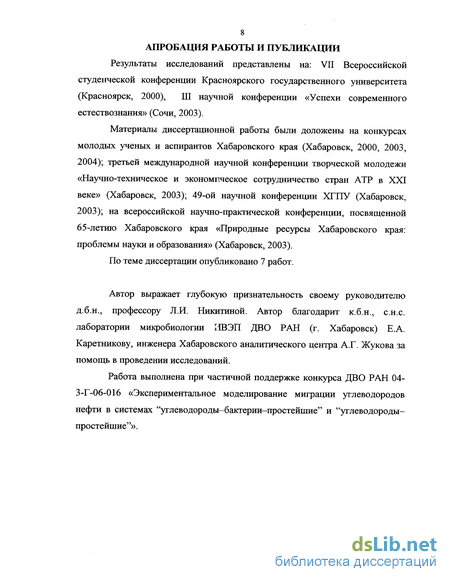 8

АПРОБАЦИЯ РАБОТЫ И ПУБЛИКАЦИИ

Результаты исследований представлены на: VII Всероссийской студенческой конференции Красноярского государственного университета (Красноярск, 2000), III научной конференции «Успехи современного естествознания» (Сочи, 2003).

Материалы диссертационной работы были доложены на конкурсах молодых ученых и аспирантов Хабаровского края (Хабаровск, 2000, 2003, 2004); третьей международной научной конференции творческой молодежи «Научно-техническое и экономическое сотрудничество стран АТР в XXI веке» (Хабаровск, 2003); 49-ой научной конференции ХГПУ (Хабаровск, 2003); на всероссийской научно-практической конференции, посвященной 65-летию Хабаровского края «Природные ресурсы Хабаровского края: проблемы науки и образования» (Хабаровск, 2003).

По теме диссертации опубликовано 7 работ.

Автор выражает глубокую признательность своему руководителю д.б.н., профессору Л.И. Никитиной. Автор благодарит к.б.н., с.н.с. лаборатории микробиологии ИВЭП ДВО РАН (г. Хабаровск) Е.А. Каретникову, инженера Хабаровского аналитического центра А.Г. Жукова за помощь в проведении исследований.

Работа выполнена при частичной поддержке конкурса ДВО РАН 04-3-Г-06-016 «Экспериментальное моделирование миграции углеводородов нефти в системах "углеводороды–бактерии–простейшие" и "углеводороды–простейшие"».

dsLib.net
библиотека диссертаций